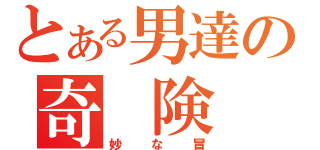 とある男達の
奇　険
妙　な　冒